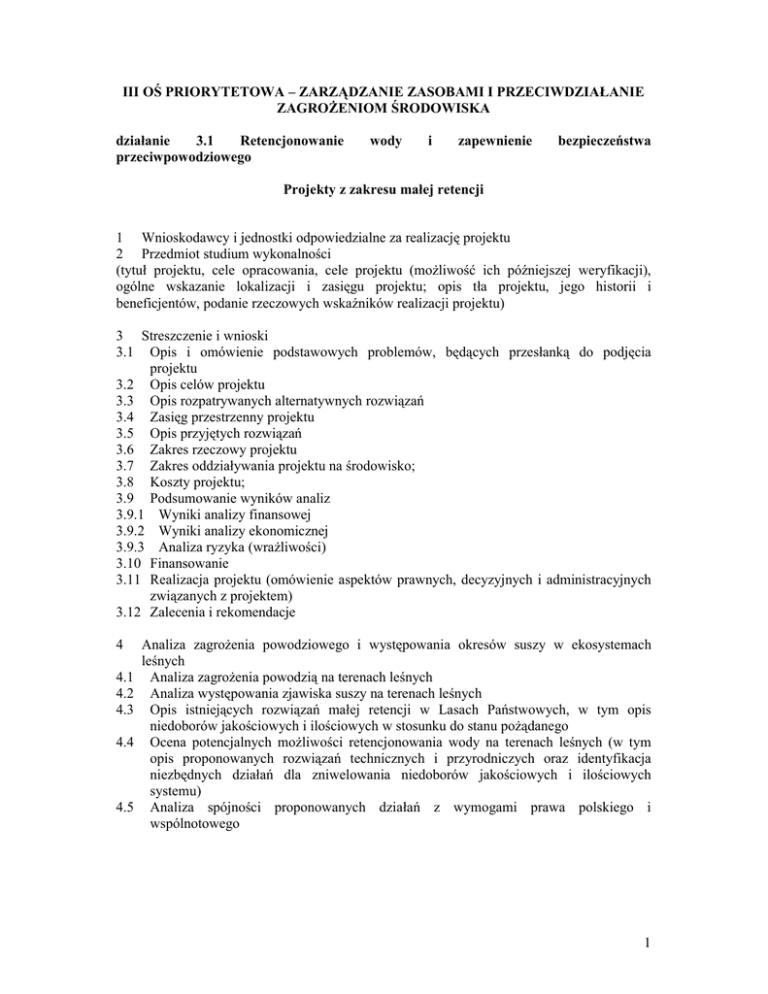 III OŚ PRIORYTETOWA – ZARZĄDZANIE ZASOBAMI I PRZECIWDZIAŁANIE ZAGROŻENIOM ŚRODOWISKA

działanie 3.1 Retencjonowanie wody i zapewnienie bezpieczeństwa przeciwpowodziowego

Projekty z zakresu małej retencji

1 Wnioskodawcy i jednostki odpowiedzialne za realizację projektu
2 Przedmiot studium wykonalności
(tytuł projektu, cele opracowania, cele projektu (możliwość ich późniejszej weryfikacji), ogólne wskazanie lokalizacji i zasięgu projektu; opis tła projektu, jego historii i beneficjentów, podanie rzeczowych wskaźników realizacji projektu)

3 Streszczenie i wnioski
3.1 Opis i omówienie podstawowych problemów, będących przesłanką do podjęcia projektu
3.2 Opis celów projektu
3.3 Opis rozpatrywanych alternatywnych rozwiązań
3.4 Zasięg przestrzenny projektu
3.5 Opis przyjętych rozwiązań
3.6 Zakres rzeczowy projektu
3.7 Zakres oddziaływania projektu na środowisko;
3.8 Koszty projektu;
3.9 Podsumowanie wyników analiz
3.9.1 Wyniki analizy finansowej
3.9.2 Wyniki analizy ekonomicznej
3.9.3 Analiza ryzyka (wrażliwości)
3.10 Finansowanie
3.11 Realizacja projektu (omówienie aspektów prawnych, decyzyjnych i administracyjnych związanych z projektem)
3.12 Zalecenia i rekomendacje

4 Analiza zagrożenia powodziowego i występowania okresów suszy w ekosystemach leśnych
4.1 Analiza zagrożenia powodzią na terenach leśnych
4.2 Analiza występowania zjawiska suszy na terenach leśnych
4.3 Opis istniejących rozwiązań małej retencji w Lasach Państwowych, w tym opis niedoborów jakościowych i ilościowych w stosunku do stanu pożądanego
4.4 Ocena potencjalnych możliwości retencjonowania wody na terenach leśnych (w tym opis proponowanych rozwiązań technicznych i przyrodniczych oraz identyfikacja niezbędnych działań dla zniwelowania niedoborów jakościowych i ilościowych systemu)
4.5 Analiza spójności proponowanych działań z wymogami prawa polskiego i wspólnotowego

1